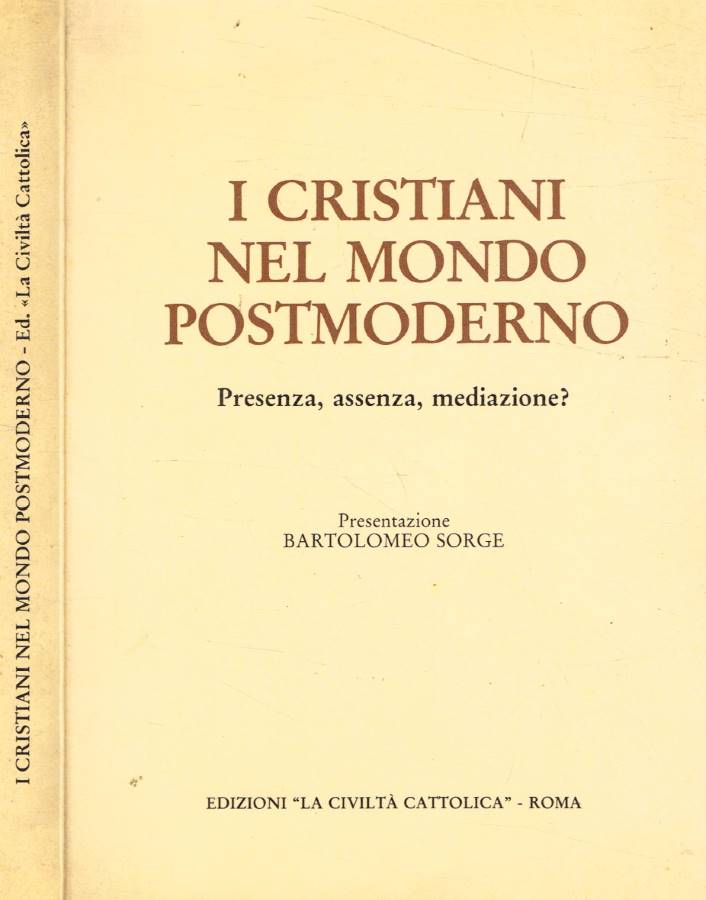 I CRISTIANI NEL MONDO POSTMODERNO - Ed. «La Civiltà Cattolica»

I CRISTIANI
NEL MONDO
POSTMODERNO

Presenza, assenza, mediazione?

Presentazione
BARTOLOMEO SORGE

EDIZIONI "LA CIVILTÀ CATTOLICA" - ROMA